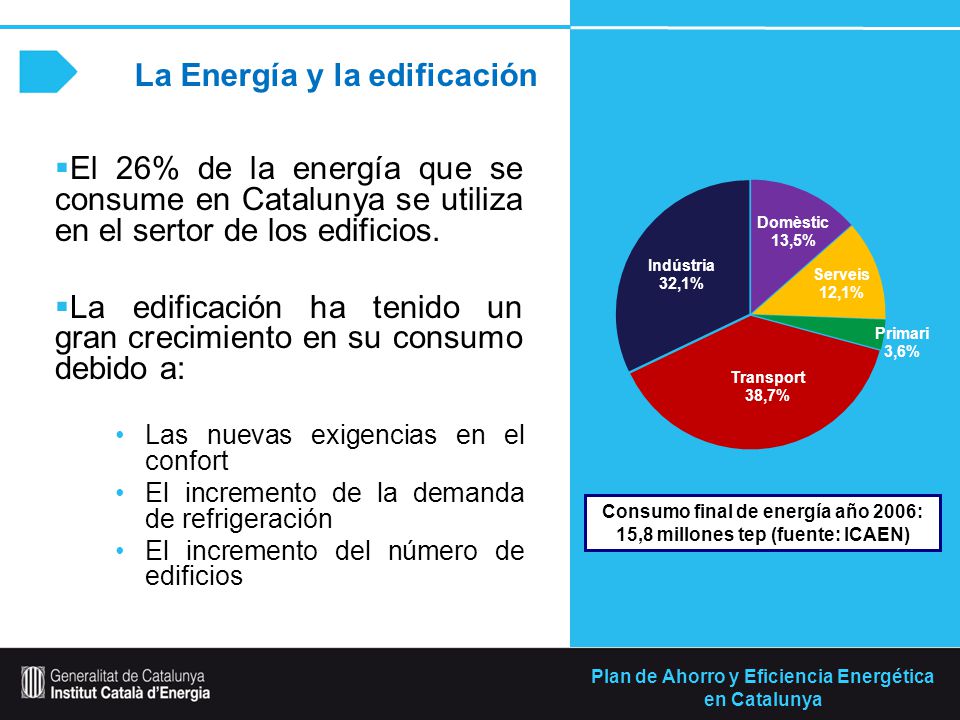 La Energía y la edificación

▪El 26% de la energía que se consume en Catalunya se utiliza en el sertor de los edificios.

▪La edificación ha tenido un gran crecimiento en su consumo debido a:

• Las nuevas exigencias en el confort
• El incremento de la demanda de refrigeración
• El incremento del número de edificios

Domèstic 13,5%
Serveis 12,1%
Primari 3,6%
Transport 38,7%
Indústria 32,1%

Consumo final de energía año 2006: 15,8 millones tep (fuente: ICAEN)

Generalitat de Catalunya
Institut Català d'Energia

Plan de Ahorro y Eficiencia Energética en Catalunya